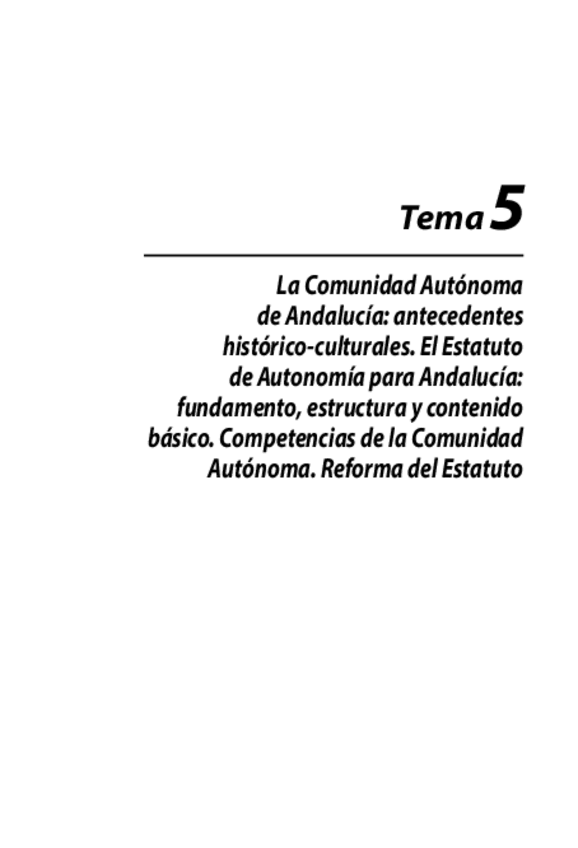 Tema 5

La Comunidad Autónoma de Andalucía: antecedentes histórico-culturales. El Estatuto de Autonomía para Andalucía: fundamento, estructura y contenido básico. Competencias de la Comunidad Autónoma. Reforma del Estatuto